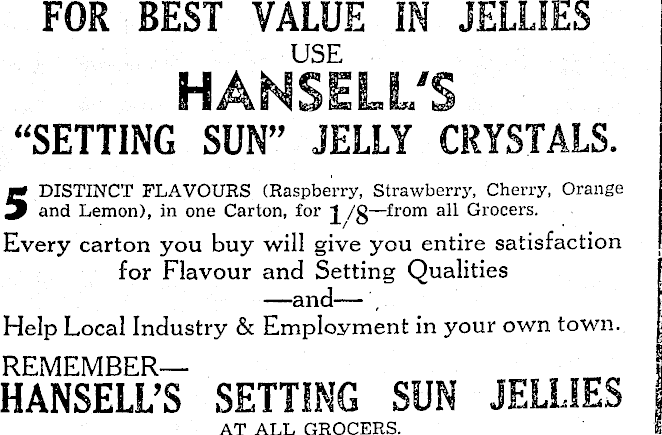 FOR BEST VALUE IN JELLIES
USE
HANSELL'S
"SETTING SUN" JELLY CRYSTALS.

5 DISTINCT FLAVOURS (Raspberry, Strawberry, Cherry, Orange and Lemon), in one Carton, for 1/8—from all Grocers.

Every carton you buy will give you entire satisfaction for Flavour and Setting Qualities

—and—

Help Local Industry & Employment in your own town.

REMEMBER—
HANSELL'S SETTING SUN JELLIES
AT ALL GROCERS.